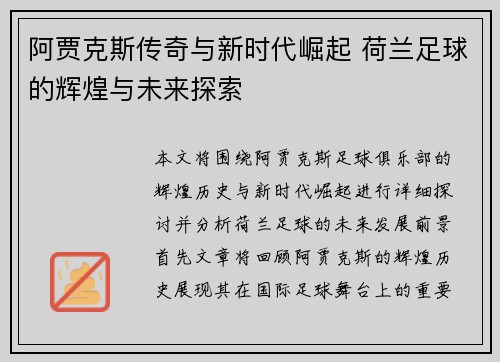 阿贾克斯传奇与新时代崛起 荷兰足球的辉煌与未来探索

本文将围绕阿贾克斯足球俱乐部的辉煌历史与新时代崛起进行详细探讨并分析荷兰足球的未来发展前景首先文章将回顾阿贾克斯的辉煌历史展现其在国际足球舞台上的重要